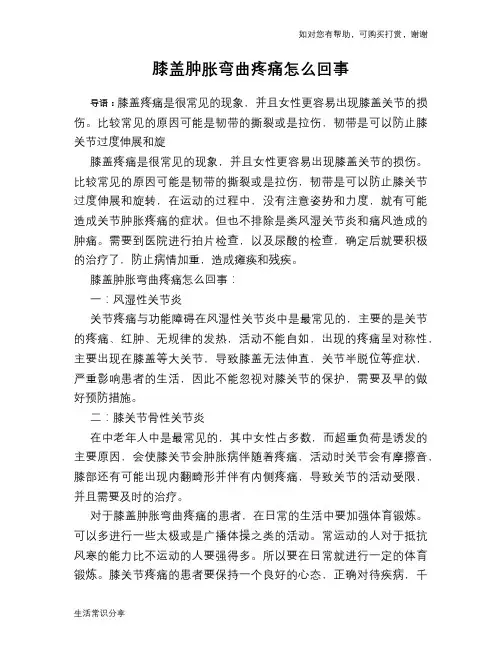 如对您有帮助，可购买打赏，谢谢

膝盖肿胀弯曲疼痛怎么回事

导语：膝盖疼痛是很常见的现象，并且女性更容易出现膝盖关节的损伤。比较常见的原因可能是韧带的撕裂或是拉伤，韧带是可以防止膝关节过度伸展和旋

膝盖疼痛是很常见的现象，并且女性更容易出现膝盖关节的损伤。比较常见的原因可能是韧带的撕裂或是拉伤，韧带是可以防止膝关节过度伸展和旋转，在运动的过程中，没有注意姿势和力度，就有可能造成关节肿胀疼痛的症状。但也不排除是类风湿关节炎和痛风造成的肿痛。需要到医院进行拍片检查，以及尿酸的检查，确定后就要积极的治疗了，防止病情加重，造成瘫痪和残疾。

膝盖肿胀弯曲疼痛怎么回事：

一：风湿性关节炎

关节疼痛与功能障碍在风湿性关节炎中是最常见的，主要的是关节的疼痛、红肿、无规律的发热，活动不能自如，出现的疼痛呈对称性，主要出现在膝盖等大关节，导致膝盖无法伸直，关节半脱位等症状，严重影响患者的生活，因此不能忽视对膝关节的保护，需要及早的做好预防措施。

二：膝关节骨性关节炎

在中老年人中是最常见的，其中女性占多数，而超重负荷是诱发的主要原因，会使膝关节会肿胀病伴随着疼痛，活动时关节会有摩擦音，膝部还有可能出现内翻畸形并伴有内侧疼痛，导致关节的活动受限，并且需要及时的治疗。

对于膝盖肿胀弯曲疼痛的患者，在日常的生活中要加强体育锻炼。可以多进行一些太极或是广播体操之类的活动。常运动的人对于抵抗风寒的能力比不运动的人要强得多。所以要在日常就进行一定的体育锻炼。膝关节疼痛的患者要保持一个良好的心态，正确对待疾病，千

生活常识分享